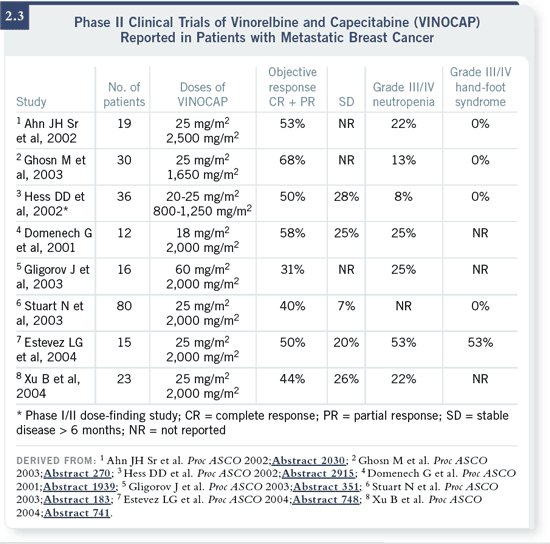 2.3

Phase II Clinical Trials of Vinorelbine and Capecitabine (VINOCAP) Reported in Patients with Metastatic Breast Cancer

| Study | No. of patients | Doses of VINOCAP | Objective response CR + PR | SD | Grade III/IV neutropenia | Grade III/IV hand-foot syndrome |
|---|---|---|---|---|---|---|
| $^1$ Ahn JH Sr et al, 2002 | 19 | 25 mg/m$^2$ 2,500 mg/m$^2$ | 53% | NR | 22% | 0% |
| $^2$ Ghosn M et al, 2003 | 30 | 25 mg/m$^2$ 1,650 mg/m$^2$ | 68% | NR | 13% | 0% |
| $^3$ Hess DD et al, 2002* | 36 | 20-25 mg/m$^2$ 800-1,250 mg/m$^2$ | 50% | 28% | 8% | 0% |
| $^4$ Domenech G et al, 2001 | 12 | 18 mg/m$^2$ 2,000 mg/m$^2$ | 58% | 25% | 25% | NR |
| $^5$ Gligorov J et al, 2003 | 16 | 60 mg/m$^2$ 2,000 mg/m$^2$ | 31% | NR | 25% | NR |
| $^6$ Stuart N et al, 2003 | 80 | 25 mg/m$^2$ 2,000 mg/m$^2$ | 40% | 7% | NR | 0% |
| $^7$ Estevez LG et al, 2004 | 15 | 25 mg/m$^2$ 2,000 mg/m$^2$ | 50% | 20% | 53% | 53% |
| $^8$ Xu B et al, 2004 | 23 | 25 mg/m$^2$ 2,000 mg/m$^2$ | 44% | 26% | 22% | NR |

* Phase I/II dose-finding study; CR = complete response; PR = partial response; SD = stable disease > 6 months; NR = not reported

DERIVED FROM: $^1$ Ahn JH Sr et al. Proc ASCO 2002;Abstract 2030; $^2$ Ghosn M et al. Proc ASCO 2003;Abstract 270; $^3$ Hess DD et al. Proc ASCO 2002;Abstract 2915; $^4$ Domenech G et al. Proc ASCO 2001;Abstract 1939; $^5$ Gligorov J et al. Proc ASCO 2003;Abstract 351; $^6$ Stuart N et al. Proc ASCO 2003;Abstract 183; $^7$ Estevez LG et al. Proc ASCO 2004;Abstract 748; $^8$ Xu B et al. Proc ASCO 2004;Abstract 741.